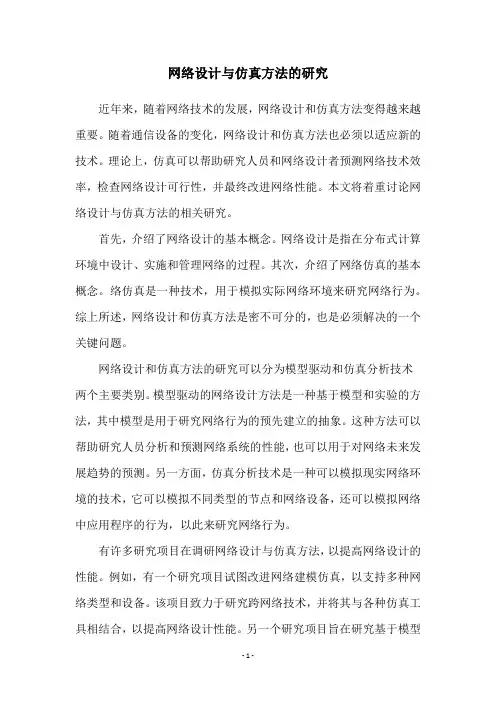 网络设计与仿真方法的研究

近年来，随着网络技术的发展，网络设计和仿真方法变得越来越重要。随着通信设备的变化，网络设计和仿真方法也必须以适应新的技术。理论上，仿真可以帮助研究人员和网络设计者预测网络技术效率，检查网络设计可行性，并最终改进网络性能。本文将着重讨论网络设计与仿真方法的相关研究。

首先，介绍了网络设计的基本概念。网络设计是指在分布式计算环境中设计、实施和管理网络的过程。其次，介绍了网络仿真的基本概念。络仿真是一种技术，用于模拟实际网络环境来研究网络行为。综上所述，网络设计和仿真方法是密不可分的，也是必须解决的一个关键问题。

网络设计和仿真方法的研究可以分为模型驱动和仿真分析技术两个主要类别。模型驱动的网络设计方法是一种基于模型和实验的方法，其中模型是用于研究网络行为的预先建立的抽象。这种方法可以帮助研究人员分析和预测网络系统的性能，也可以用于对网络未来发展趋势的预测。另一方面，仿真分析技术是一种可以模拟现实网络环境的技术，它可以模拟不同类型的节点和网络设备，还可以模拟网络中应用程序的行为，以此来研究网络行为。

有许多研究项目在调研网络设计与仿真方法，以提高网络设计的性能。例如，有一个研究项目试图改进网络建模仿真，以支持多种网络类型和设备。该项目致力于研究跨网络技术，并将其与各种仿真工具相结合，以提高网络设计性能。另一个研究项目旨在研究基于模型

- 1 -